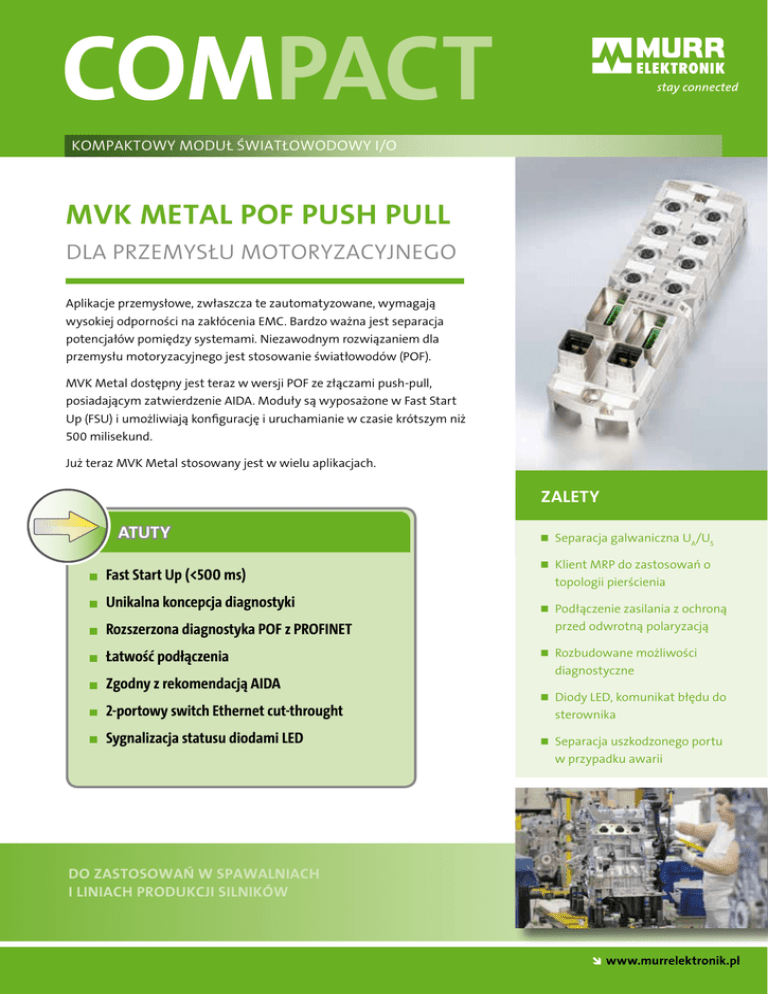 COMPACT

MURR ELEKTRONIK
stay connected

KOMPAKTOWY MODUŁ ŚWIATŁOWODOWY I/O

MVK METAL POF PUSH PULL

DLA PRZEMYSŁU MOTORYZACYJNEGO

Aplikacje przemysłowe, zwłaszcza te zautomatyzowane, wymagają wysokiej odporności na zakłócenia EMC. Bardzo ważna jest separacja potencjałów pomiędzy systemami. Niezawodnym rozwiązaniem dla przemysłu motoryzacyjnego jest stosowanie światłowodów (POF).

MVK Metal dostępny jest teraz w wersji POF ze złączami push-pull, posiadającym zatwierdzenie AIDA. Moduły są wyposażone w Fast Start Up (FSU) i umożliwiają konfigurację i uruchamianie w czasie krótszym niż 500 milisekund.

Już teraz MVK Metal stosowany jest w wielu aplikacjach.

ATUTY

Fast Start Up (<500 ms)

Unikalna koncepcja diagnostyki

Rozszerzona diagnostyka POF z PROFINET

Łatwość podłączenia

Zgodny z rekomendacją AIDA

2-portowy switch Ethernet cut-throught

Sygnalizacja statusu diodami LED

ZALETY

Separacja galwaniczna $U_A/U_S$

Klient MRP do zastosowań o topologii pierścienia

Podłączenie zasilania z ochroną przed odwrotną polaryzacją

Rozbudowane możliwości diagnostyczne

Diody LED, komunikat błędu do sterownika

Separacja uszkodzonego portu w przypadku awarii

DO ZASTOSOWAŃ W SPAWALNIACH I LINIACH PRODUKCJI SILNIKÓW

www.murrelektronik.pl